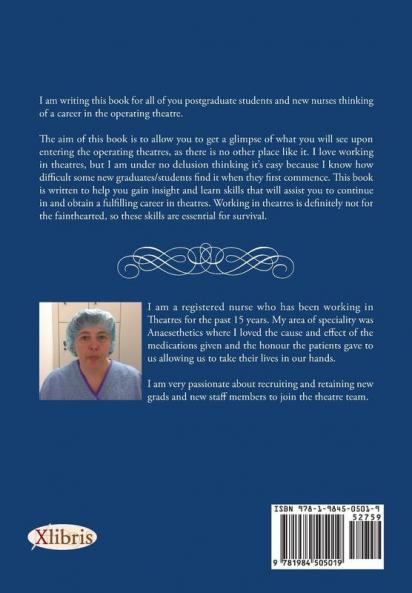 I am writing this book for all of you postgraduate students and new nurses thinking of a career in the operating theatre.

The aim of this book is to allow you to get a glimpse of what you will see upon entering the operating theatres, as there is no other place like it. I love working in theatres, but I am under no delusion thinking it's easy because I know how difficult some new graduates/students find it when they first commence. This book is written to help you gain insight and learn skills that will assist you to continue in and obtain a fulfilling career in theatres. Working in theatres is definitely not for the fainthearted, so these skills are essential for survival.

I am a registered nurse who has been working in Theatres for the past 15 years. My area of speciality was Anaesethetics where I loved the cause and effect of the medications given and the honour the patients gave to us allowing us to take their lives in our hands.

I am very passionate about recruiting and retaining new grads and new staff members to join the theatre team.

Xlibris

ISBN 978-1-9845-0501-9
52759
9 781984 505019